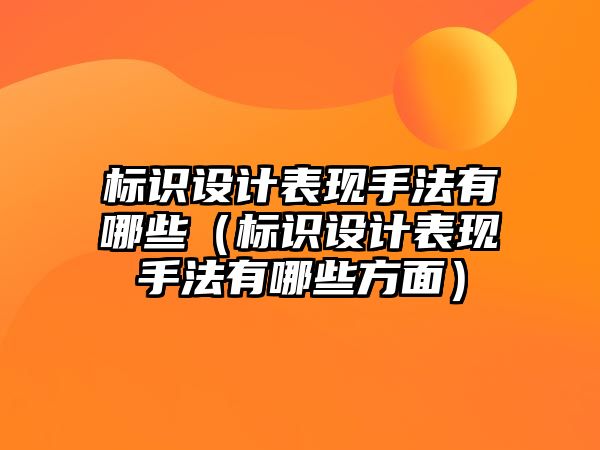 标识设计表现手法有哪些（标识设计表现手法有哪些方面）